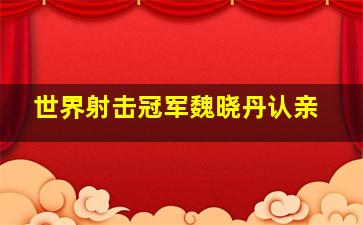 世界射击冠军魏晓丹认亲